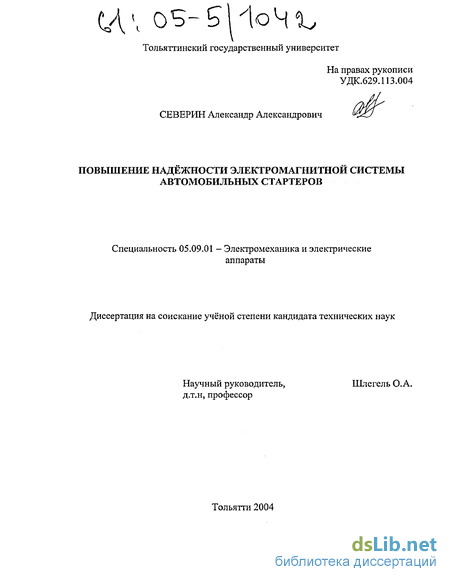 61:05-5/1042

Тольяттинский государственный университет

На правах рукописи
УДК.629.113.004

СЕВЕРИН Александр Александрович

ПОВЫШЕНИЕ НАДЁЖНОСТИ ЭЛЕКТРОМАГНИТНОЙ СИСТЕМЫ АВТОМОБИЛЬНЫХ СТАРТЕРОВ

Специальность 05.09.01 – Электромеханика и электрические аппараты

Диссертация на соискание учёной степени кандидата технических наук

Научный руководитель, д.т.н, профессор

Шлегель О.А.

Тольятти 2004

dsLib.net
библиотека диссертаций